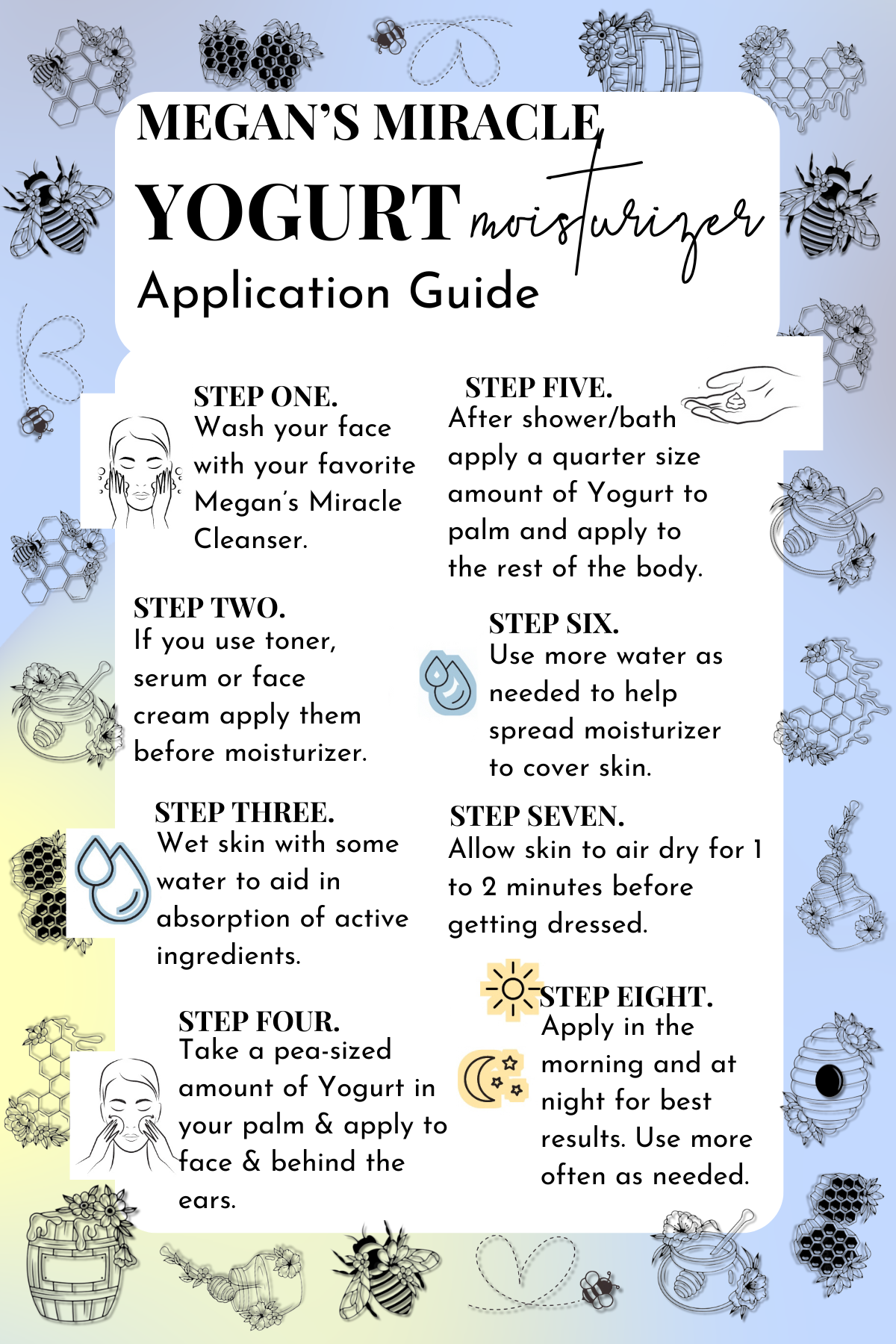 MEGAN'S MIRACLE
YOGURT moisturizer
Application Guide

STEP ONE.
Wash your face with your favorite Megan's Miracle Cleanser.

STEP TWO.
If you use toner, serum or face cream apply them before moisturizer.

STEP THREE.
Wet skin with some water to aid in absorption of active ingredients.

STEP FOUR.
Take a pea-sized amount of Yogurt in your palm & apply to face & behind the ears.

STEP FIVE.
After shower/bath apply a quarter size amount of Yogurt to palm and apply to the rest of the body.

STEP SIX.
Use more water as needed to help spread moisturizer to cover skin.

STEP SEVEN.
Allow skin to air dry for 1 to 2 minutes before getting dressed.

STEP EIGHT.
Apply in the morning and at night for best results. Use more often as needed.